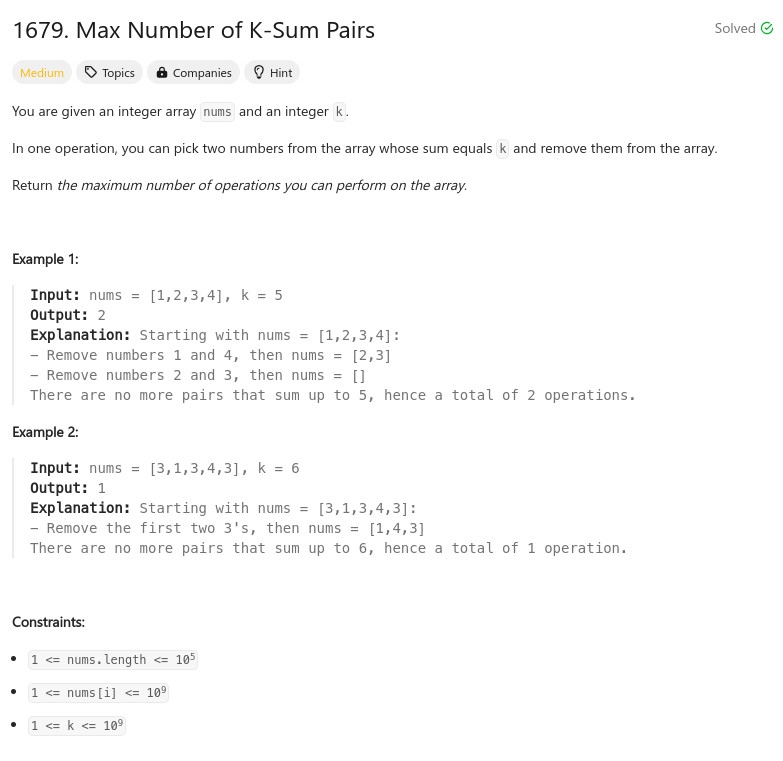 1679. Max Number of K-Sum Pairs

Solved

Medium Topics Companies Hint

You are given an integer array nums and an integer k.

In one operation, you can pick two numbers from the array whose sum equals k and remove them from the array.

Return the maximum number of operations you can perform on the array.

Example 1:

Input: nums = [1,2,3,4], k = 5
Output: 2
Explanation: Starting with nums = [1,2,3,4]:
- Remove numbers 1 and 4, then nums = [2,3]
- Remove numbers 2 and 3, then nums = []
There are no more pairs that sum up to 5, hence a total of 2 operations.

Example 2:

Input: nums = [3,1,3,4,3], k = 6
Output: 1
Explanation: Starting with nums = [3,1,3,4,3]:
- Remove the first two 3's, then nums = [1,4,3]
There are no more pairs that sum up to 6, hence a total of 1 operation.

Constraints:

- $1 <= nums.length <= 10^5$
- $1 <= nums[i] <= 10^9$
- $1 <= k <= 10^9$